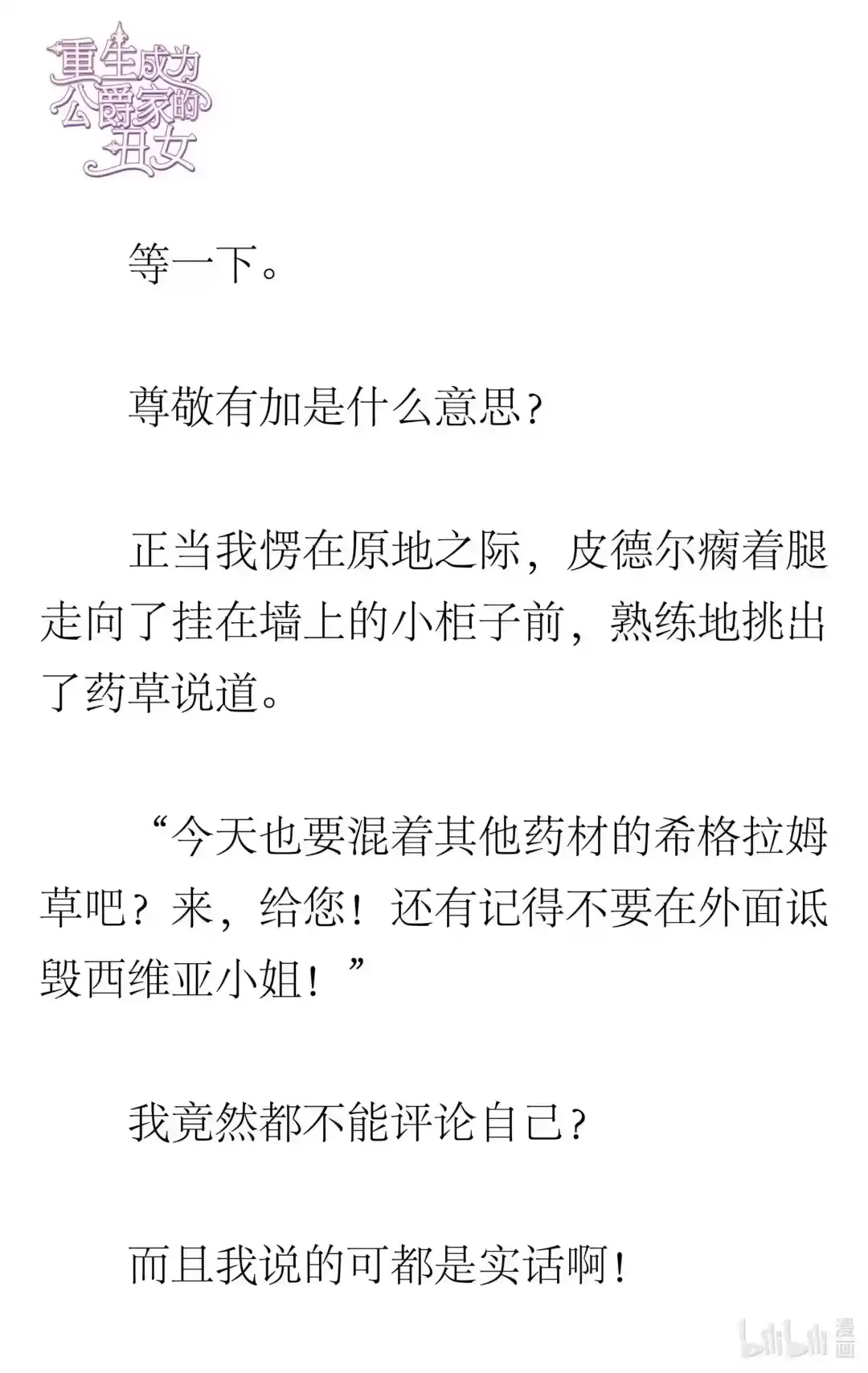 重生成为公爵家的丑女

等一下。

尊敬有加是什么意思？

正当我愣在原地之际，皮德尔瘸着腿走向了挂在墙上的小柜子前，熟练地挑出了药草说道。

“今天也要混着其他药材的希格拉姆草吧？来，给您！还有记得不要在外面诋毁西维亚小姐！”

我竟然都不能评论自己？

而且我说的可都是实话啊！

bilibili 漫画